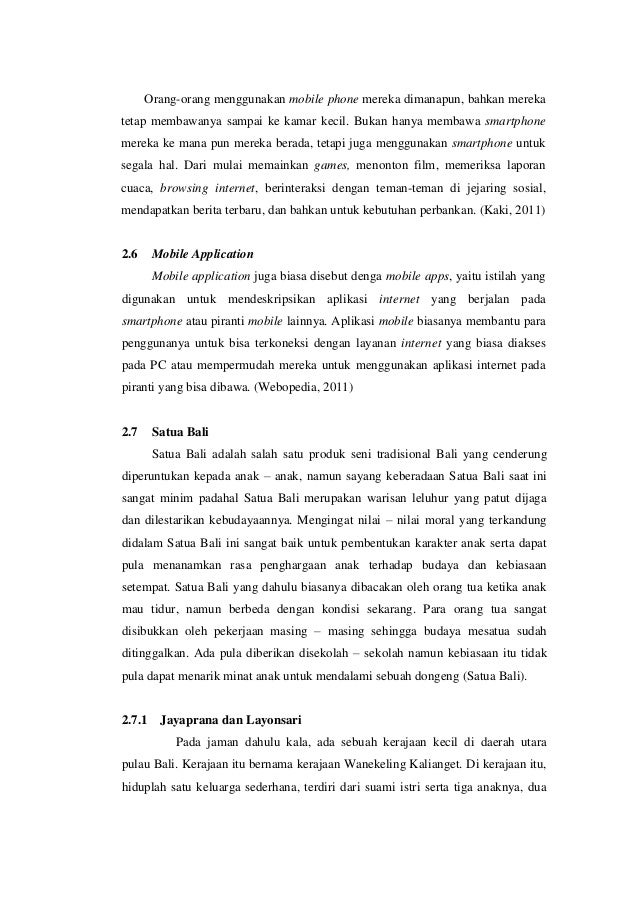 Orang-orang menggunakan mobile phone mereka dimanapun, bahkan mereka tetap membawanya sampai ke kamar kecil. Bukan hanya membawa smartphone mereka ke mana pun mereka berada, tetapi juga menggunakan smartphone untuk segala hal. Dari mulai memainkan games, menonton film, memeriksa laporan cuaca, browsing internet, berinteraksi dengan teman-teman di jejaring sosial, mendapatkan berita terbaru, dan bahkan untuk kebutuhan perbankan. (Kaki, 2011)

2.6 Mobile Application

Mobile application juga biasa disebut denga mobile apps, yaitu istilah yang digunakan untuk mendeskripsikan aplikasi internet yang berjalan pada smartphone atau piranti mobile lainnya. Aplikasi mobile biasanya membantu para penggunanya untuk bisa terkoneksi dengan layanan internet yang biasa diakses pada PC atau mempermudah mereka untuk menggunakan aplikasi internet pada piranti yang bisa dibawa. (Webopedia, 2011)

2.7 Satua Bali

Satua Bali adalah salah satu produk seni tradisional Bali yang cenderung diperuntukan kepada anak – anak, namun sayang keberadaan Satua Bali saat ini sangat minim padahal Satua Bali merupakan warisan leluhur yang patut dijaga dan dilestarikan kebudayaannya. Mengingat nilai – nilai moral yang terkandung didalam Satua Bali ini sangat baik untuk pembentukan karakter anak serta dapat pula menanamkan rasa penghargaan anak terhadap budaya dan kebiasaan setempat. Satua Bali yang dahulu biasanya dibacakan oleh orang tua ketika anak mau tidur, namun berbeda dengan kondisi sekarang. Para orang tua sangat disibukkan oleh pekerjaan masing – masing sehingga budaya mesatua sudah ditinggalkan. Ada pula diberikan disekolah – sekolah namun kebiasaan itu tidak pula dapat menarik minat anak untuk mendalami sebuah dongeng (Satua Bali).

2.7.1 Jayaprana dan Layonsari

Pada jaman dahulu kala, ada sebuah kerajaan kecil di daerah utara pulau Bali. Kerajaan itu bernama kerajaan Wanekeling Kalianget. Di kerajaan itu, hiduplah satu keluarga sederhana, terdiri dari suami istri serta tiga anaknya, dua